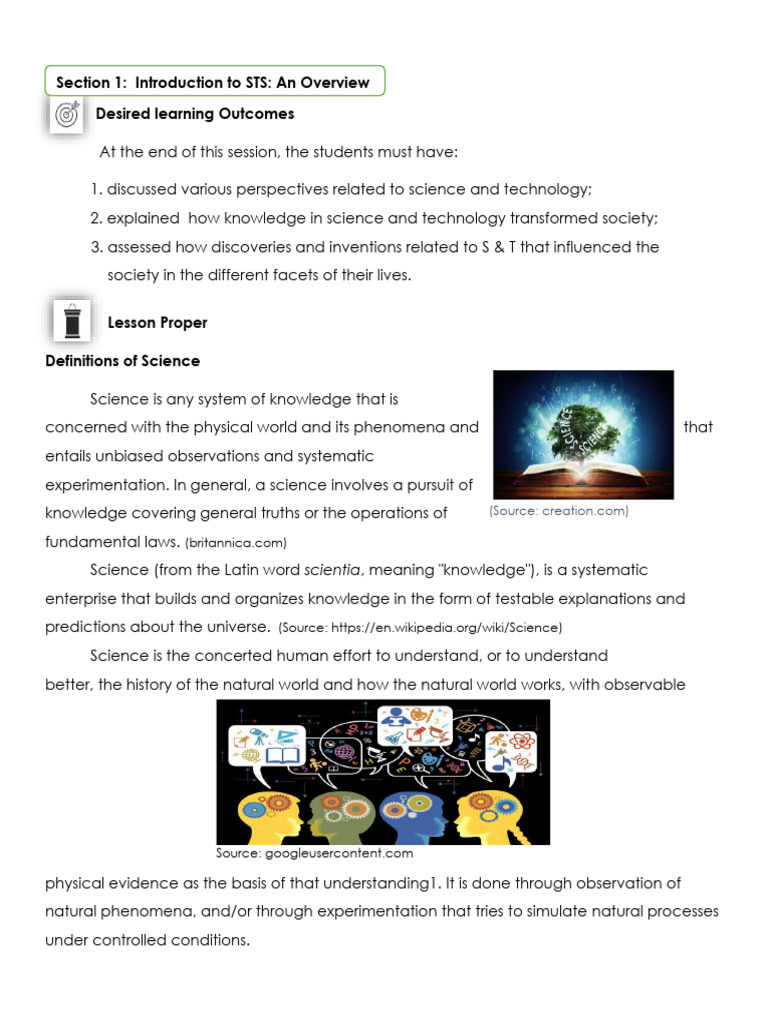 Section 1: Introduction to STS: An Overview

Desired learning Outcomes

At the end of this session, the students must have:

1. discussed various perspectives related to science and technology;
2. explained how knowledge in science and technology transformed society;
3. assessed how discoveries and inventions related to S & T that influenced the society in the different facets of their lives.

Lesson Proper

Definitions of Science

Science is any system of knowledge that is concerned with the physical world and its phenomena and that entails unbiased observations and systematic experimentation. In general, a science involves a pursuit of knowledge covering general truths or the operations of fundamental laws. (britannica.com)

(Source: creation.com)

Science (from the Latin word scientia, meaning "knowledge"), is a systematic enterprise that builds and organizes knowledge in the form of testable explanations and predictions about the universe. (Source: https://en.wikipedia.org/wiki/Science)

Science is the concerted human effort to understand, or to understand better, the history of the natural world and how the natural world works, with observable

Source: googleusercontent.com

physical evidence as the basis of that understanding1. It is done through observation of natural phenomena, and/or through experimentation that tries to simulate natural processes under controlled conditions.